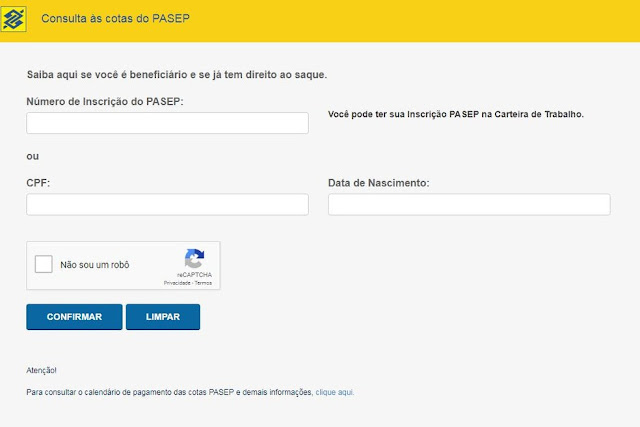 Consulta às cotas do PASEP

Saiba aqui se você é beneficiário e se já tem direito ao saque.

Número de Inscrição do PASEP:

Você pode ter sua Inscrição PASEP na Carteira de Trabalho.

ou

CPF:

Data de Nascimento:

Não sou um robô

reCAPTCHA
Privacidade - Termos

CONFIRMAR

LIMPAR

Atenção!

Para consultar o calendário de pagamento das cotas PASEP e demais informações, clique aqui.